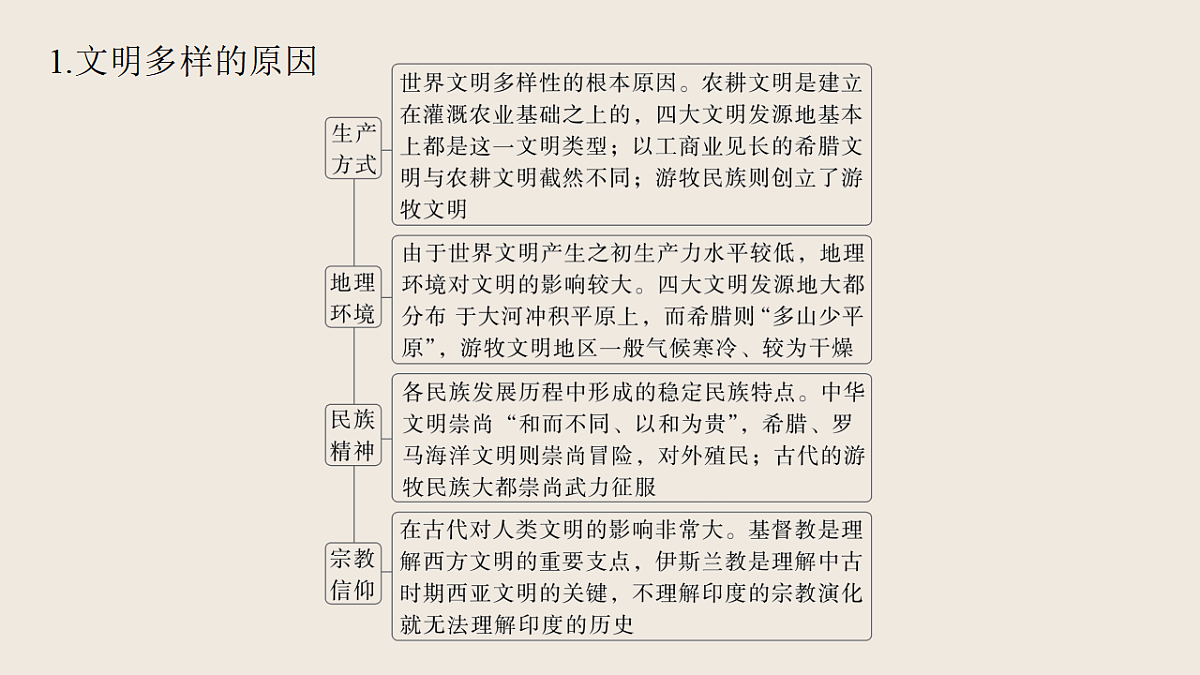 1.文明多样的原因

生产方式

世界文明多样性的根本原因。农耕文明是建立在灌溉农业基础之上的，四大文明发源地基本上都是这一文明类型；以工商业见长的希腊文明与农耕文明截然不同；游牧民族则创立了游牧文明

地理环境

由于世界文明产生之初生产力水平较低，地理环境对文明的影响较大。四大文明发源地大都分布 于大河冲积平原上，而希腊则“多山少平原”，游牧文明地区一般气候寒冷、较为干燥

民族精神

各民族发展历程中形成的稳定民族特点。中华文明崇尚“和而不同、以和为贵”，希腊、罗马海洋文明则崇尚冒险，对外殖民；古代的游牧民族大都崇尚武力征服

宗教信仰

在古代对人类文明的影响非常大。基督教是理解西方文明的重要支点，伊斯兰教是理解中古时期西亚文明的关键，不理解印度的宗教演化就无法理解印度的历史